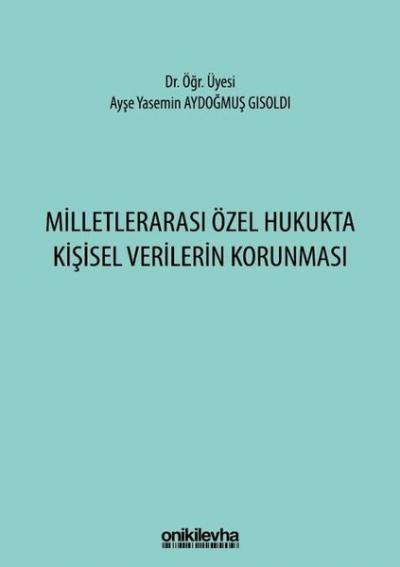 Dr. Öğr. Üyesi
Ayşe Yasemin AYDOĞMUŞ GISOLDI

MİLLETLERARASI ÖZEL HUKUKTA KİŞİSEL VERİLERİN KORUNMASI

onikilevha